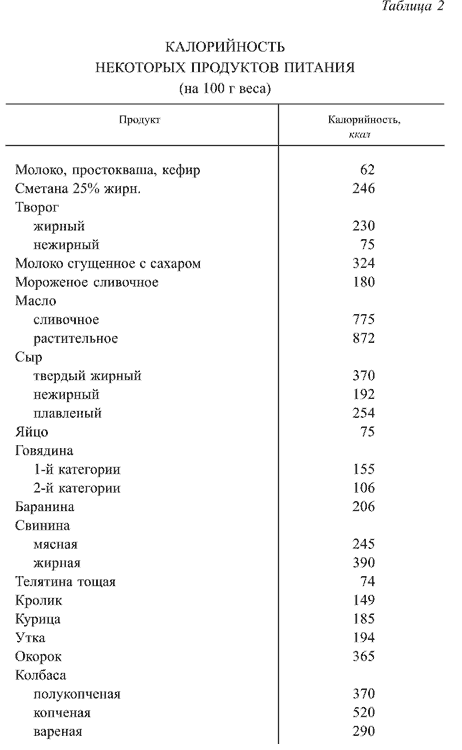 Таблица 2

КАЛОРИЙНОСТЬ
НЕКОТОРЫХ ПРОДУКТОВ ПИТАНИЯ
(на 100 г веса)

| Продукт | Калорийность, ккал |
|---|---|
| Молоко, простокваша, кефир | 62 |
| Сметана 25% жирн. | 246 |
| Творог | |
| жирный | 230 |
| нежирный | 75 |
| Молоко сгущенное с сахаром | 324 |
| Мороженое сливочное | 180 |
| Масло | |
| сливочное | 775 |
| растительное | 872 |
| Сыр | |
| твердый жирный | 370 |
| нежирный | 192 |
| плавленый | 254 |
| Яйцо | 75 |
| Говядина | |
| 1-й категории | 155 |
| 2-й категории | 106 |
| Баранина | 206 |
| Свинина | |
| мясная | 245 |
| жирная | 390 |
| Телятина тощая | 74 |
| Кролик | 149 |
| Курица | 185 |
| Утка | 194 |
| Окорок | 365 |
| Колбаса | |
| полукопченая | 370 |
| копченая | 520 |
| вареная | 290 |